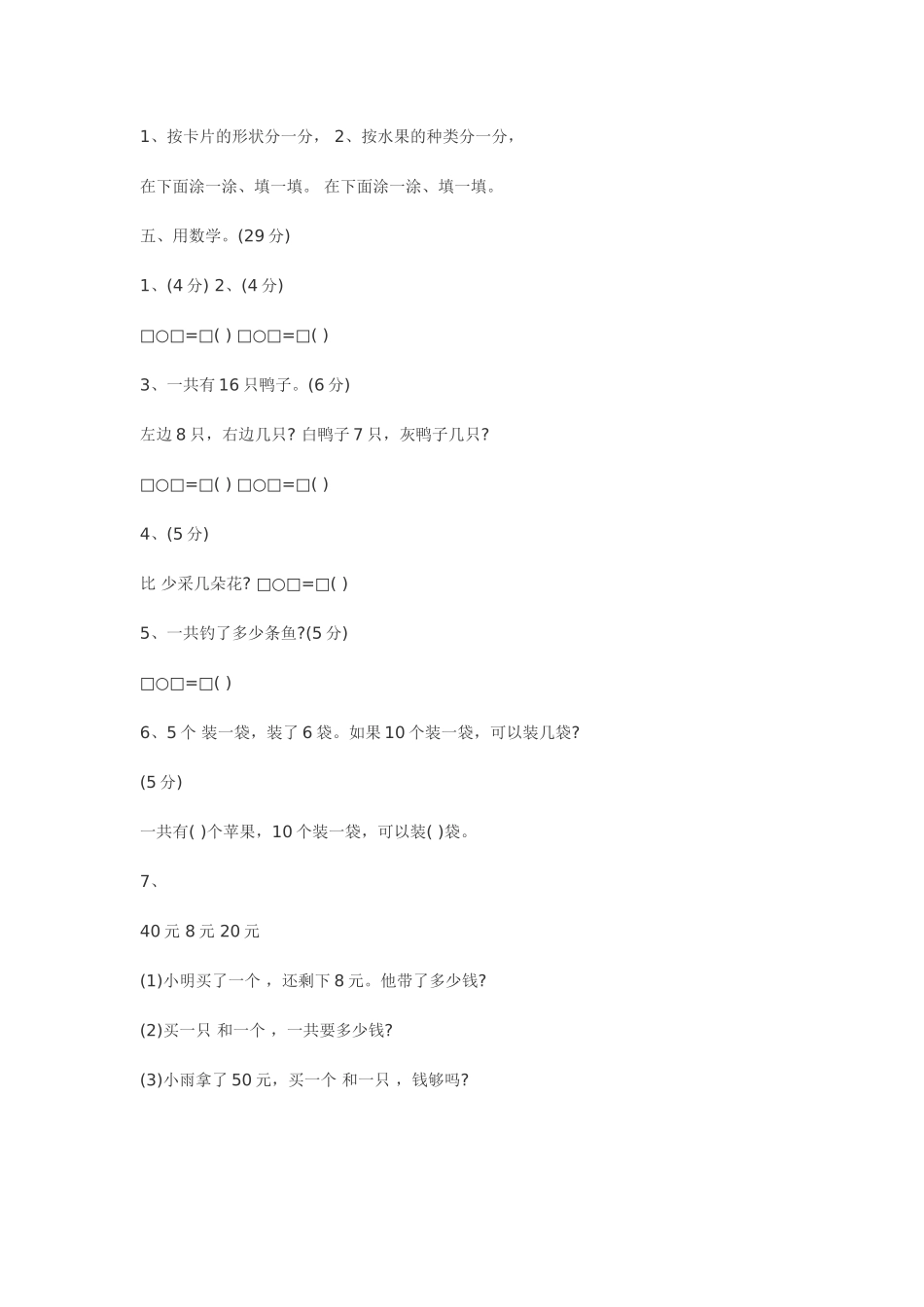 1、按卡片的形状分一分， 2、按水果的种类分一分，

在下面涂一涂、填一填。 在下面涂一涂、填一填。

五、用数学。(29 分)

1、(4 分) 2、(4 分)

□○□=□( ) □○□=□( )

3、一共有 16 只鸭子。(6 分)

左边 8 只，右边几只? 白鸭子 7 只，灰鸭子几只?

□○□=□( ) □○□=□( )

4、(5 分)

比 少采几朵花? □○□=□( )

5、一共钓了多少条鱼?(5 分)

□○□=□( )

6、5 个 装一袋，装了 6 袋。如果 10 个装一袋，可以装几袋?

(5 分)

一共有( )个苹果，10 个装一袋，可以装( )袋。

7、

40 元 8 元 20 元

(1)小明买了一个 ，还剩下 8 元。他带了多少钱?

(2)买一只 和一个 ，一共要多少钱?

(3)小雨拿了 50 元，买一个 和一只 ，钱够吗?